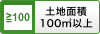 ≧100 土地面積 100㎡以上